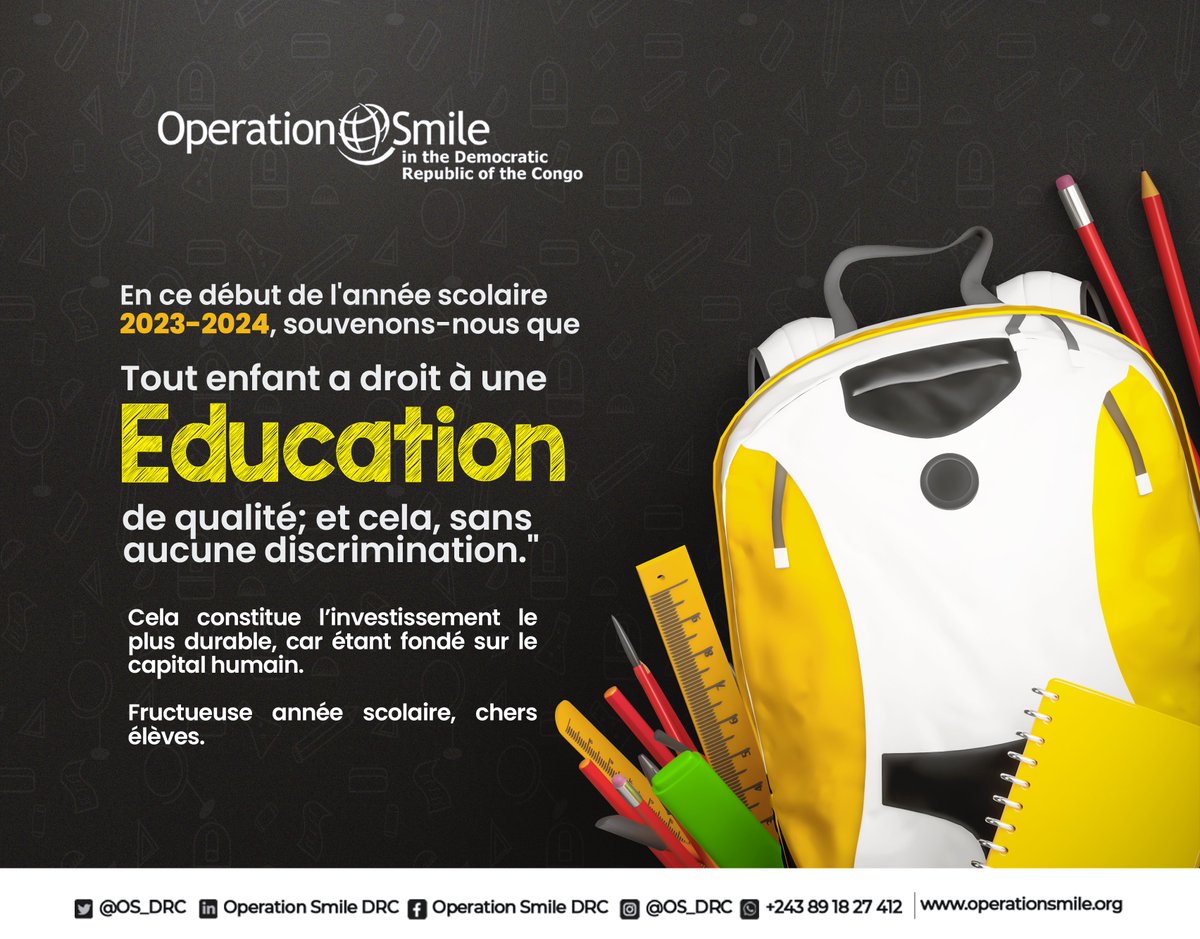 Operation Smile
in the Democratic Republic of the Congo

En ce début de l'année scolaire 2023-2024, souvenons-nous que

Tout enfant a droit à une Education de qualité; et cela, sans aucune discrimination."

Cela constitue l'investissement le plus durable, car étant fondé sur le capital humain.

Fructueuse année scolaire, chers élèves.

@OS_DRC Operation Smile DRC Operation Smile DRC @OS_DRC +243 89 18 27 412 www.operationsmile.org